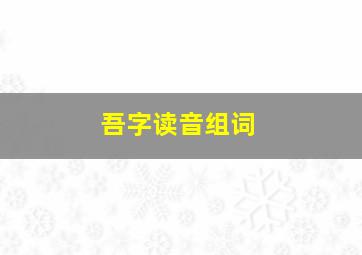 吾字读音组词